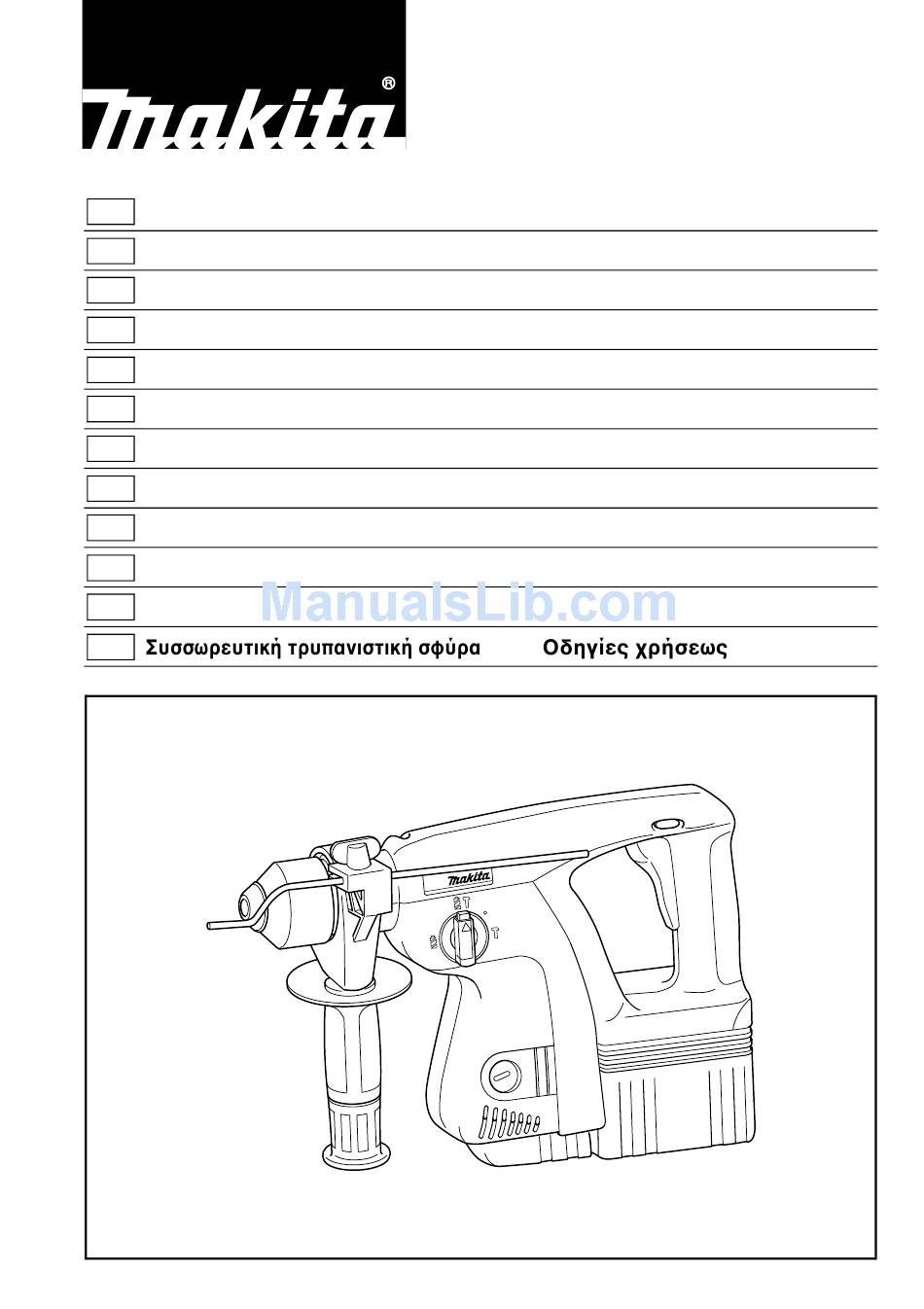 makita®

ManualsLib.com

Συσσωρευτική τρυπανιστική σφύρα Οδηγίες χρήσεως

makita